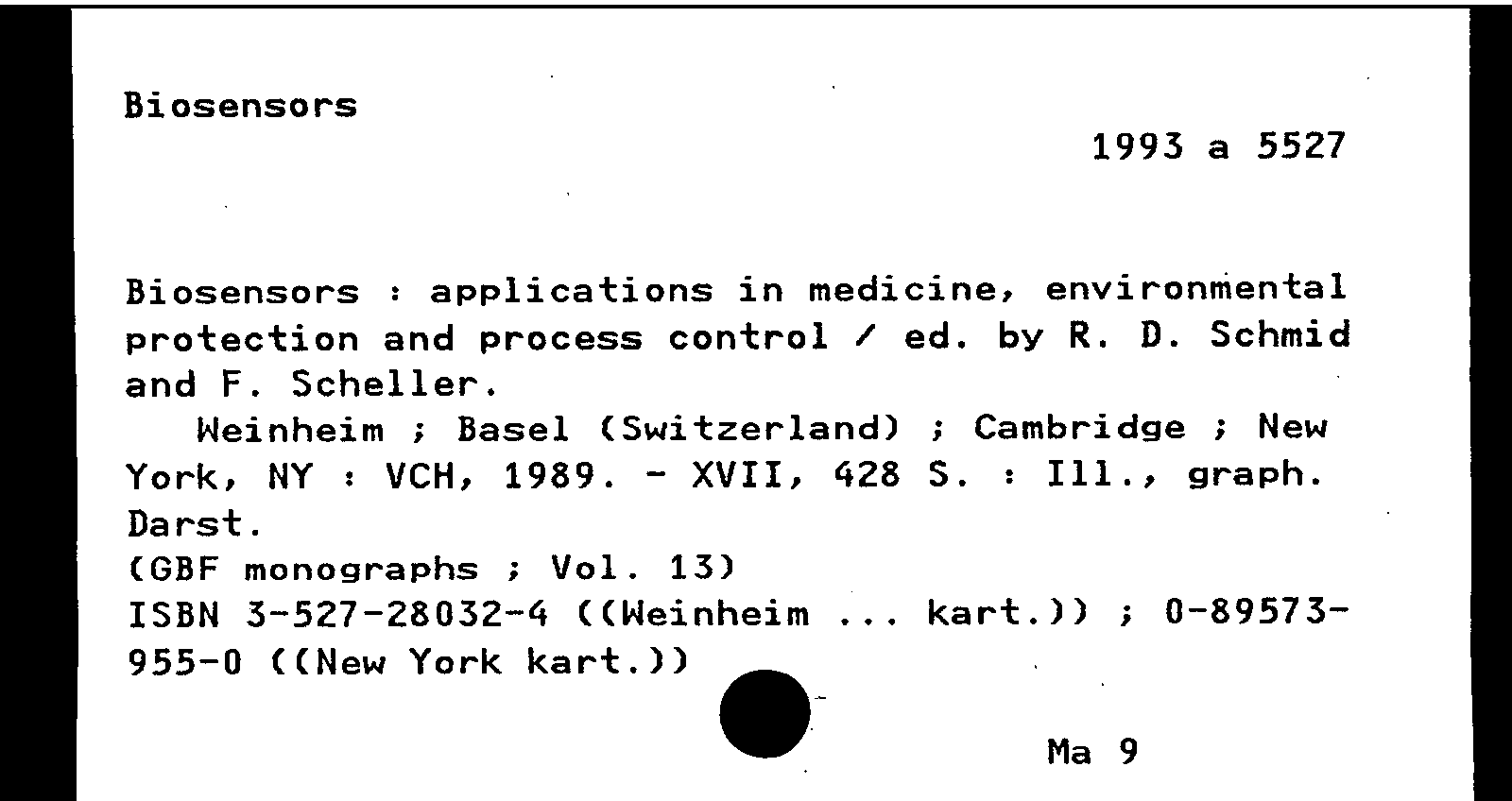 Biosensors

1993 a 5527

Biosensors : applications in medicine, environmental protection and process control / ed. by R. D. Schmid and F. Scheller.
Weinheim ; Basel (Switzerland) ; Cambridge ; New York, NY : VCH, 1989. - XVII, 428 S. : Ill., graph. Darst.
(GBF monographs ; Vol. 13)
ISBN 3-527-28032-4 ((Weinheim ... kart.)) ; 0-89573-955-0 ((New York kart.))

Ma 9